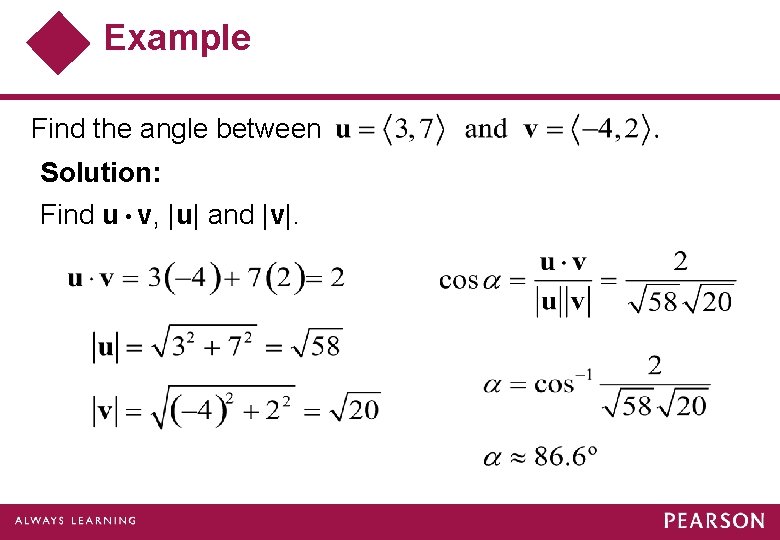 Example

Find the angle between $\mathbf{u} = \langle 3, 7 \rangle$ and $\mathbf{v} = \langle -4, 2 \rangle$.

Solution:

Find $\mathbf{u} \cdot \mathbf{v}$, $|\mathbf{u}|$ and $|\mathbf{v}|$.

$\mathbf{u} \cdot \mathbf{v} = 3(-4) + 7(2) = 2$

$|\mathbf{u}| = \sqrt{3^2 + 7^2} = \sqrt{58}$

$|\mathbf{v}| = \sqrt{(-4)^2 + 2^2} = \sqrt{20}$

$\cos\alpha = \frac{\mathbf{u} \cdot \mathbf{v}}{|\mathbf{u}||\mathbf{v}|} = \frac{2}{\sqrt{58}\sqrt{20}}$

$\alpha = \cos^{-1} \frac{2}{\sqrt{58}\sqrt{20}}$

$\alpha \approx 86.6^\circ$

ALWAYS LEARNING

PEARSON